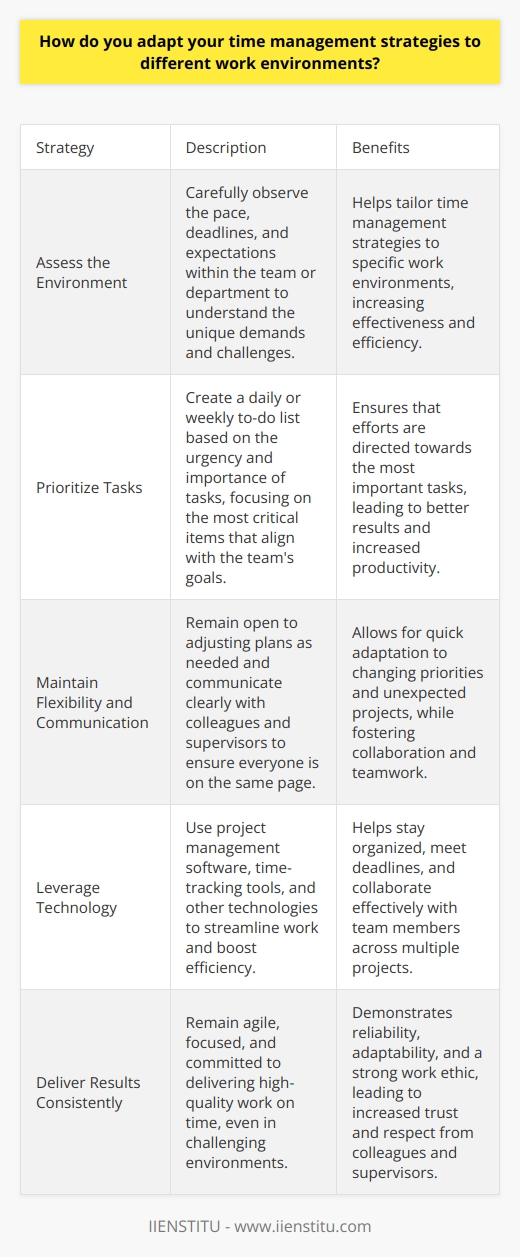 How do you adapt your time management strategies to different work environments?

| Strategy | Description | Benefits |
|---|---|---|
| Assess the Environment | Carefully observe the pace, deadlines, and expectations within the team or department to understand the unique demands and challenges. | Helps tailor time management strategies to specific work environments, increasing effectiveness and efficiency. |
| Prioritize Tasks | Create a daily or weekly to-do list based on the urgency and importance of tasks, focusing on the most critical items that align with the team's goals. | Ensures that efforts are directed towards the most important tasks, leading to better results and increased productivity. |
| Maintain Flexibility and Communication | Remain open to adjusting plans as needed and communicate clearly with colleagues and supervisors to ensure everyone is on the same page. | Allows for quick adaptation to changing priorities and unexpected projects, while fostering collaboration and teamwork. |
| Leverage Technology | Use project management software, time-tracking tools, and other technologies to streamline work and boost efficiency. | Helps stay organized, meet deadlines, and collaborate effectively with team members across multiple projects. |
| Deliver Results Consistently | Remain agile, focused, and committed to delivering high-quality work on time, even in challenging environments. | Demonstrates reliability, adaptability, and a strong work ethic, leading to increased trust and respect from colleagues and supervisors. |

IIENSTITU - www.iienstitu.com